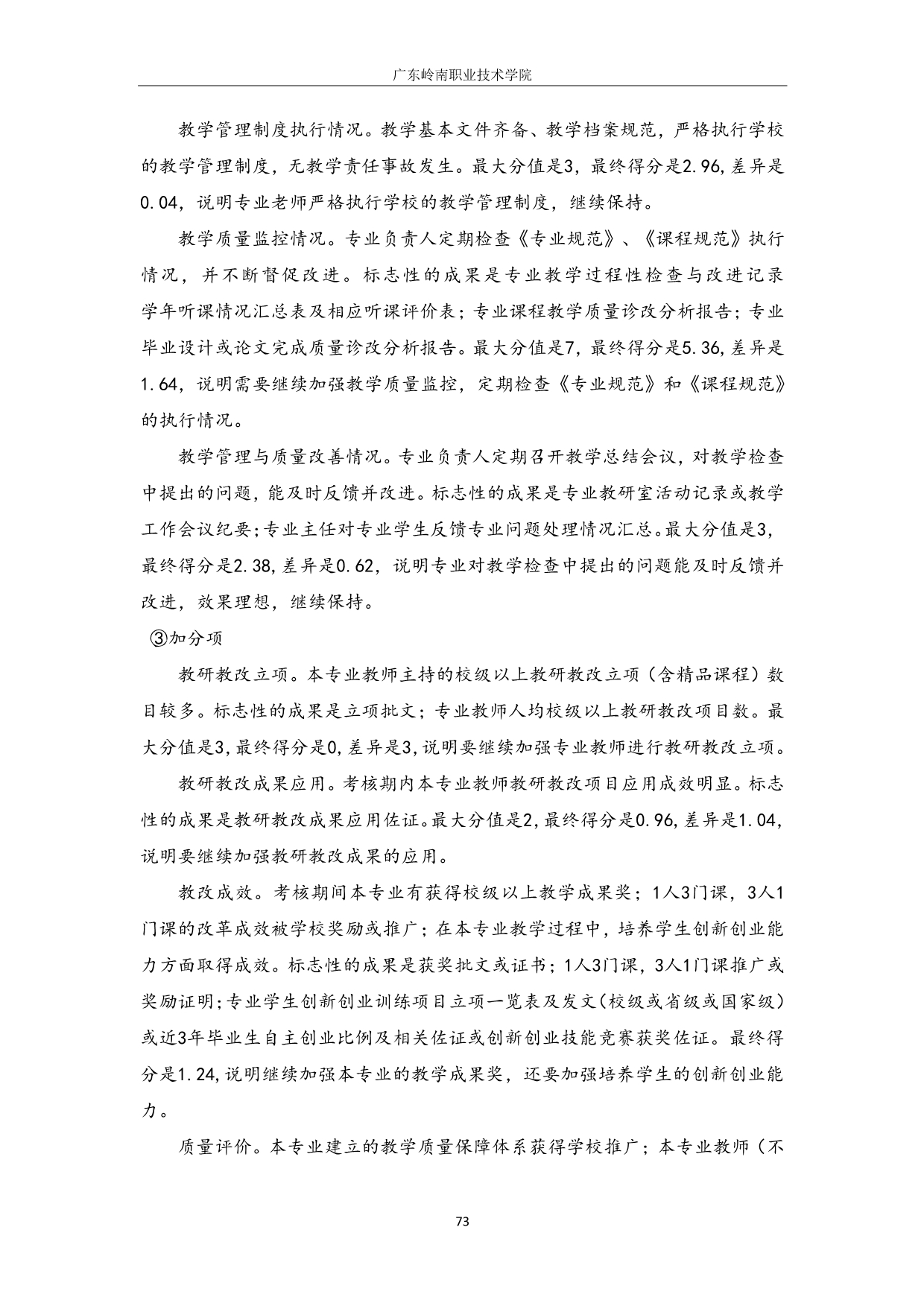 广东岭南职业技术学院

教学管理制度执行情况。教学基本文件齐备、教学档案规范，严格执行学校的教学管理制度，无教学责任事故发生。最大分值是3，最终得分是2.96，差异是0.04，说明专业老师严格执行学校的教学管理制度，继续保持。

教学质量监控情况。专业负责人定期检查《专业规范》、《课程规范》执行情况，并不断督促改进。标志性的成果是专业教学过程性检查与改进记录学年听课情况汇总表及相应听课评价表；专业课程教学质量诊改分析报告；专业毕业设计或论文完成质量诊改分析报告。最大分值是7，最终得分是5.36，差异是1.64，说明需要继续加强教学质量监控，定期检查《专业规范》和《课程规范》的执行情况。

教学管理与质量改善情况。专业负责人定期召开教学总结会议，对教学检查中提出的问题，能及时反馈并改进。标志性的成果是专业教研室活动记录或教学工作会议纪要；专业主任对专业学生反馈专业问题处理情况汇总。最大分值是3，最终得分是2.38，差异是0.62，说明专业对教学检查中提出的问题能及时反馈并改进，效果理想，继续保持。

③加分项

教研教改立项。本专业教师主持的校级以上教研教改立项（含精品课程）数目较多。标志性的成果是立项批文；专业教师人均校级以上教研教改项目数。最大分值是3，最终得分是0，差异是3，说明要继续加强专业教师进行教研教改立项。

教研教改成果应用。考核期内本专业教师教研教改项目应用成效明显。标志性的成果是教研教改成果应用佐证。最大分值是2，最终得分是0.96，差异是1.04，说明要继续加强教研教改成果的应用。

教改成效。考核期间本专业有获得校级以上教学成果奖；1人3门课，3人1门课的改革成效被学校奖励或推广；在本专业教学过程中，培养学生创新创业能力方面取得成效。标志性的成果是获奖批文或证书；1人3门课，3人1门课推广或奖励证明；专业学生创新创业训练项目立项一览表及发文（校级或省级或国家级）或近3年毕业生自主创业比例及相关佐证或创新创业技能竞赛获奖佐证。最终得分是1.24，说明继续加强本专业的教学成果奖，还要加强培养学生的创新创业能力。

质量评价。本专业建立的教学质量保障体系获得学校推广；本专业教师（不

73